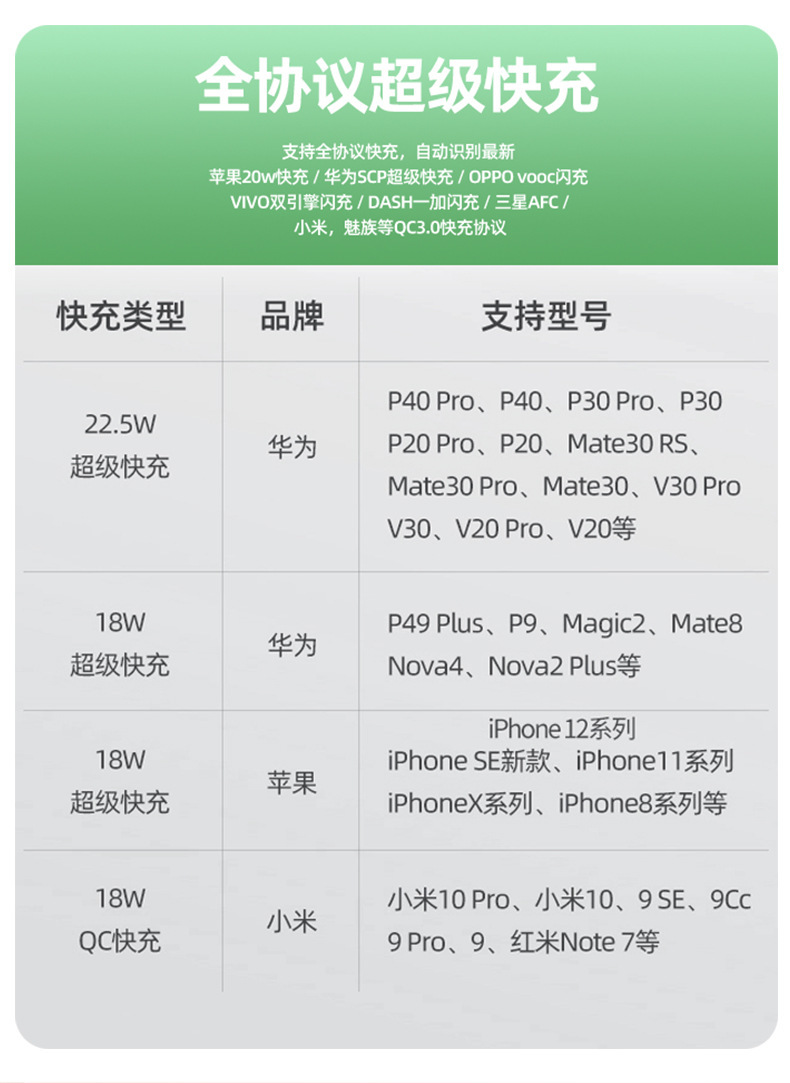 全协议超级快充

支持全协议快充，自动识别最新
苹果20w快充 / 华为SCP超级快充 / OPPO vooc闪充
VIVO双引擎闪充 / DASH一加闪充 / 三星AFC /
小米，魅族等QC3.0快充协议

| 快充类型 | 品牌 | 支持型号 |
|---|---|---|
| 22.5W 超级快充 | 华为 | P40 Pro、P40、P30 Pro、P30 P20 Pro、P20、Mate30 RS、Mate30 Pro、Mate30、V30 Pro V30、V20 Pro、V20等 |
| 18W 超级快充 | 华为 | P49 Plus、P9、Magic2、Mate8 Nova4、Nova2 Plus等 |
| 18W 超级快充 | 苹果 | iPhone 12系列 iPhone SE新款、iPhone11系列 iPhoneX系列、iPhone8系列等 |
| 18W QC快充 | 小米 | 小米10 Pro、小米10、9 SE、9Cc 9 Pro、9、红米Note 7等 |